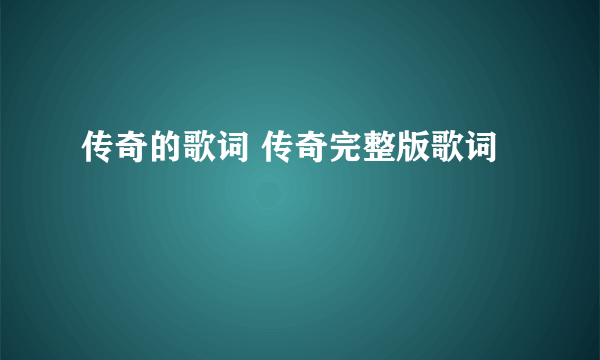 传奇的歌词 传奇完整版歌词